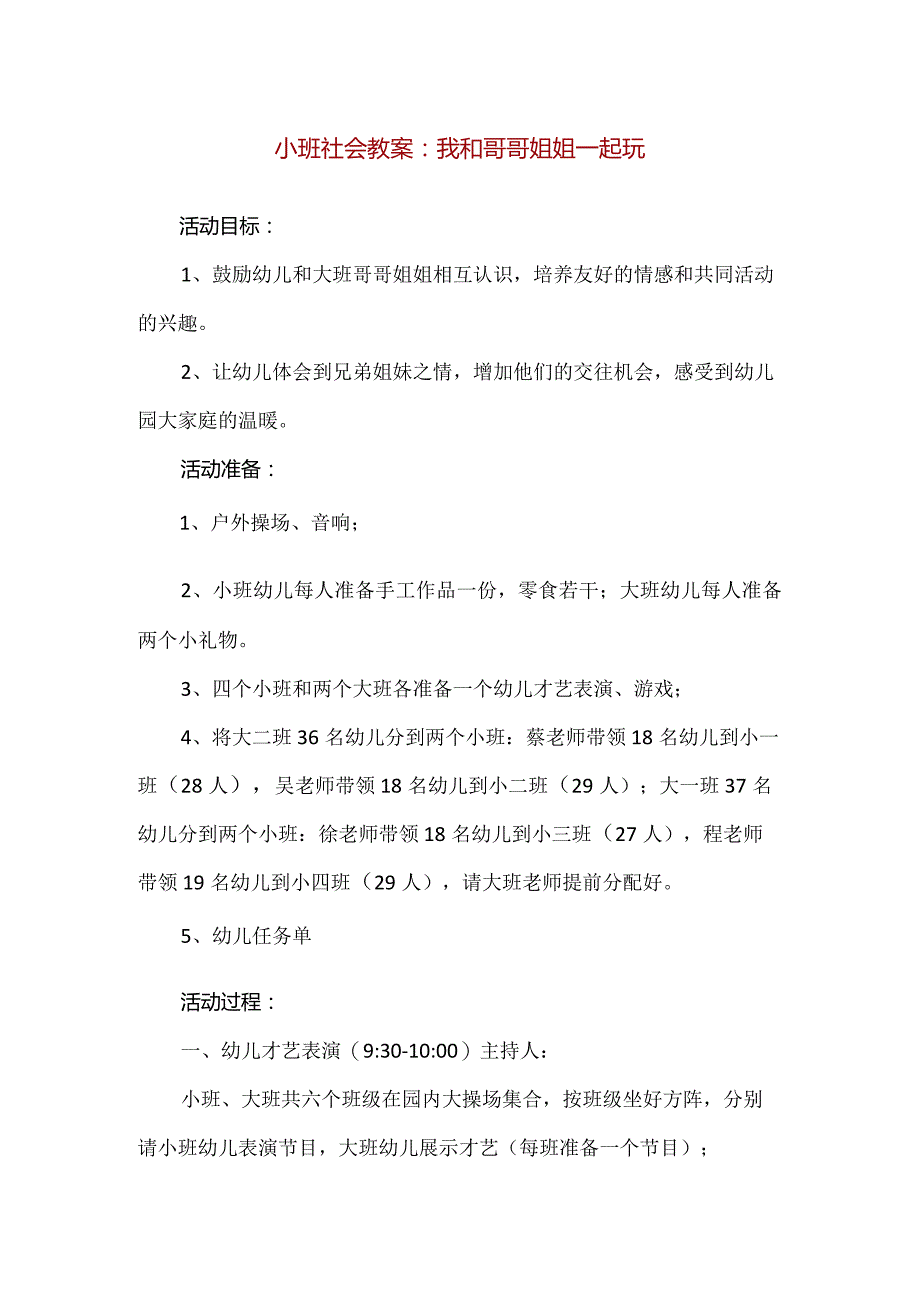 小班社会教案：我和哥哥姐姐一起玩

活动目标：

1、鼓励幼儿和大班哥哥姐姐相互认识，培养友好的情感和共同活动的兴趣。

2、让幼儿体会到兄弟姐妹之情，增加他们的交往机会，感受到幼儿园大家庭的温暖。

活动准备：

1、户外操场、音响；

2、小班幼儿每人准备手工作品一份，零食若干；大班幼儿每人准备两个小礼物。

3、四个小班和两个大班各准备一个幼儿才艺表演、游戏；

4、将大二班36名幼儿分到两个小班：蔡老师带领18名幼儿到小一班（28人），吴老师带领18名幼儿到小二班（29人）；大一班37名幼儿分到两个小班：徐老师带领18名幼儿到小三班（27人），程老师带领19名幼儿到小四班（29人），请大班老师提前分配好。

5、幼儿任务单

活动过程：

一、幼儿才艺表演（9:30-10:00）主持人：

小班、大班共六个班级在园内大操场集合，按班级坐好方阵，分别请小班幼儿表演节目，大班幼儿展示才艺（每班准备一个节目）；